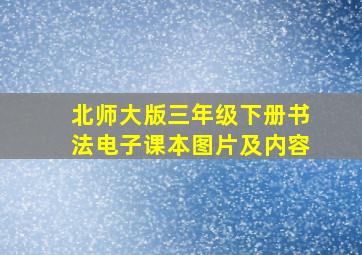 北师大版三年级下册书法电子课本图片及内容